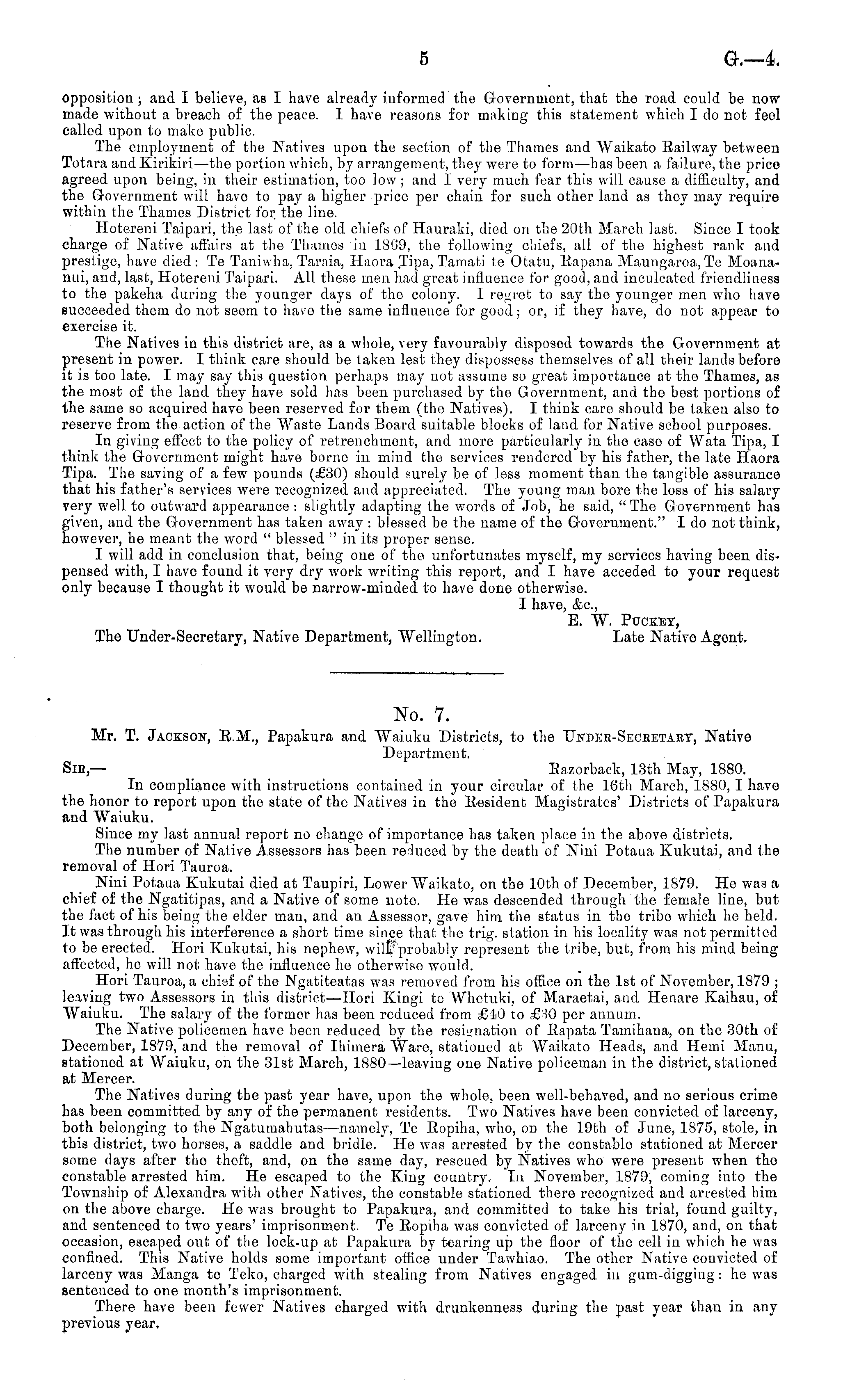 5 G.—4.

opposition; and I believe, as I have already informed the Government, that the road could be now made without a breach of the peace. I have reasons for making this statement which I do not feel called upon to make public.

The employment of the Natives upon the section of the Thames and Waikato Railway between Totara and Kirikiri—the portion which, by arrangement, they were to form—has been a failure, the price agreed upon being, in their estimation, too low; and I very much fear this will cause a difficulty, and the Government will have to pay a higher price per chain for such other land as they may require within the Thames District for the line.

Hotereni Taipari, the last of the old chiefs of Hauraki, died on the 20th March last. Since I took charge of Native affairs at the Thames in 1869, the following chiefs, all of the highest rank and prestige, have died: Te Taniwha, Taraia, Haora Tipa, Tamati te Otatu, Rapana Maungaroa, Te Moananui, and, last, Hotereni Taipari. All these men had great influence for good, and inculcated friendliness to the pakeha during the younger days of the colony. I regret to say the younger men who have succeeded them do not seem to have the same influence for good; or, if they have, do not appear to exercise it.

The Natives in this district are, as a whole, very favourably disposed towards the Government at present in power. I think care should be taken lest they dispossess themselves of all their lands before it is too late. I may say this question perhaps may not assume so great importance at the Thames, as the most of the land they have sold has been purchased by the Government, and the best portions of the same so acquired have been reserved for them (the Natives). I think care should be taken also to reserve from the action of the Waste Lands Board suitable blocks of land for Native school purposes.

In giving effect to the policy of retrenchment, and more particularly in the case of Wata Tipa, I think the Government might have borne in mind the services rendered by his father, the late Haora Tipa. The saving of a few pounds (£30) should surely be of less moment than the tangible assurance that his father's services were recognized and appreciated. The young man bore the loss of his salary very well to outward appearance: slightly adapting the words of Job, he said, "The Government has given, and the Government has taken away: blessed be the name of the Government." I do not think, however, he meant the word "blessed" in its proper sense.

I will add in conclusion that, being one of the unfortunates myself, my services having been dispensed with, I have found it very dry work writing this report, and I have acceded to your request only because I thought it would be narrow-minded to have done otherwise.

I have, &c.,
E. W. Puckey,
Late Native Agent.

The Under-Secretary, Native Department, Wellington.

No. 7.

Mr. T. Jackson, R.M., Papakura and Waiuku Districts, to the Under-Secretary, Native Department.

Sir,— Razorback, 13th May, 1880.

In compliance with instructions contained in your circular of the 16th March, 1880, I have the honor to report upon the state of the Natives in the Resident Magistrates' Districts of Papakura and Waiuku.

Since my last annual report no change of importance has taken place in the above districts.

The number of Native Assessors has been reduced by the death of Nini Potaua Kukutai, and the removal of Hori Tauroa.

Nini Potaua Kukutai died at Taupiri, Lower Waikato, on the 10th of December, 1879. He was a chief of the Ngatitipas, and a Native of some note. He was descended through the female line, but the fact of his being the elder man, and an Assessor, gave him the status in the tribe which he held. It was through his interference a short time since that the trig. station in his locality was not permitted to be erected. Hori Kukutai, his nephew, will probably represent the tribe, but, from his mind being affected, he will not have the influence he otherwise would.

Hori Tauroa, a chief of the Ngatiteatas was removed from his office on the 1st of November, 1879; leaving two Assessors in this district—Hori Kingi te Whetuki, of Maraetai, and Henare Kaihau, of Waiuku. The salary of the former has been reduced from £40 to £30 per annum.

The Native policemen have been reduced by the resignation of Rapata Tamihana, on the 30th of December, 1879, and the removal of Ihimera Ware, stationed at Waikato Heads, and Hemi Manu, stationed at Waiuku, on the 31st March, 1880—leaving one Native policeman in the district, stationed at Mercer.

The Natives during the past year have, upon the whole, been well-behaved, and no serious crime has been committed by any of the permanent residents. Two Natives have been convicted of larceny, both belonging to the Ngatumahutas—namely, Te Ropiha, who, on the 19th of June, 1875, stole, in this district, two horses, a saddle and bridle. He was arrested by the constable stationed at Mercer some days after the theft, and, on the same day, rescued by Natives who were present when the constable arrested him. He escaped to the King country. In November, 1879, coming into the Township of Alexandra with other Natives, the constable stationed there recognized and arrested him on the above charge. He was brought to Papakura, and committed to take his trial, found guilty, and sentenced to two years' imprisonment. Te Ropiha was convicted of larceny in 1870, and, on that occasion, escaped out of the lock-up at Papakura by tearing up the floor of the cell in which he was confined. This Native holds some important office under Tawhiao. The other Native convicted of larceny was Manga te Teko, charged with stealing from Natives engaged in gum-digging: he was sentenced to one month's imprisonment.

There have been fewer Natives charged with drunkenness during the past year than in any previous year.